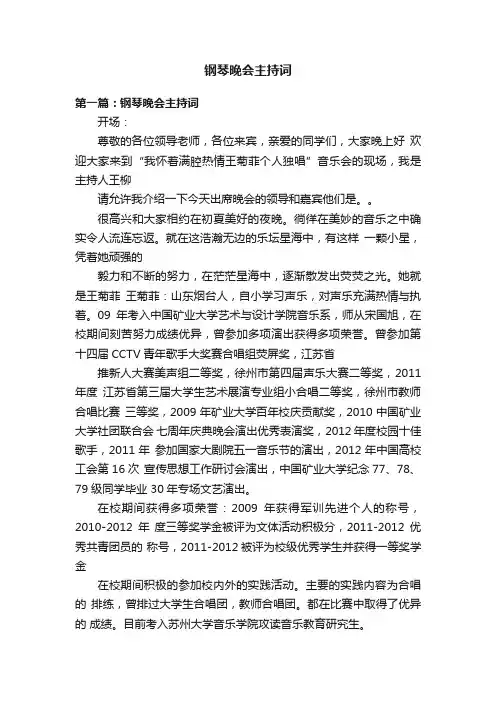 钢琴晚会主持词

第一篇：钢琴晚会主持词

开场：

尊敬的各位领导老师，各位来宾，亲爱的同学们，大家晚上好 欢迎大家来到“我怀着满腔热情王菊菲个人独唱”音乐会的现场，我是主持人王柳

请允许我介绍一下今天出席晚会的领导和嘉宾他们是。。

很高兴和大家相约在初夏美好的夜晚。徜徉在美妙的音乐之中确实令人流连忘返。就在这浩瀚无边的乐坛星海中，有这样 一颗小星，凭着她顽强的

毅力和不断的努力，在茫茫星海中，逐渐散发出荧荧之光。她就是王菊菲 王菊菲：山东烟台人，自小学习声乐，对声乐充满热情与执着。09 年考入中国矿业大学艺术与设计学院音乐系，师从宋国旭，在校期间刻苦努力成绩优异，曾参加多项演出获得多项荣誉。曾参加第十四届 CCTV 青年歌手大奖赛合唱组荧屏奖，江苏省

推新人大赛美声组二等奖，徐州市第四届声乐大赛二等奖，2011 年度 江苏省第三届大学生艺术展演专业组小合唱二等奖，徐州市教师合唱比赛 三等奖，2009 年矿业大学百年校庆贡献奖，2010 中国矿业大学社团联合会 七周年庆典晚会演出优秀表演奖，2012 年度校园十佳歌手，2011 年 参加国家大剧院五一音乐节的演出，2012 年中国高校工会第 16 次 宣传思想工作研讨会演出，中国矿业大学纪念 77、78、79 级同学毕业 30 年专场文艺演出。

在校期间获得多项荣誉：2009 年获得军训先进个人的称号，2010-2012 年 度三等奖学金被评为文体活动积极分，2011-2012 优秀共青团员的 称号，2011-2012 被评为校级优秀学生并获得一等奖学金

在校期间积极的参加校内外的实践活动。主要的实践内容为合唱的 排练，曾排过大学生合唱团，教师合唱团。都在比赛中取得了优异的 成绩。目前考入苏州大学音乐学院攻读音乐教育研究生。